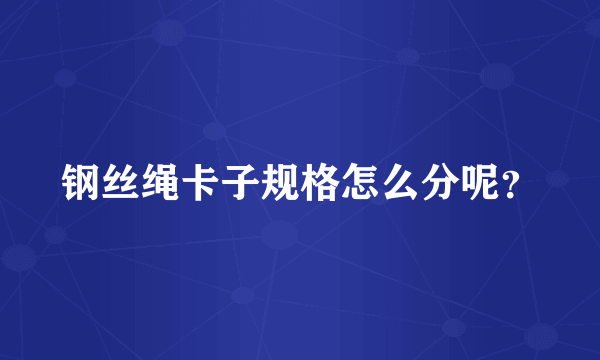 钢丝绳卡子规格怎么分呢？